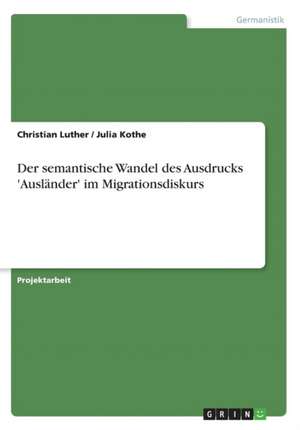 Germanistik

Christian Luther / Julia Kothe

Der semantische Wandel des Ausdrucks 'Ausländer' im Migrationsdiskurs

Projektarbeit

GRIN